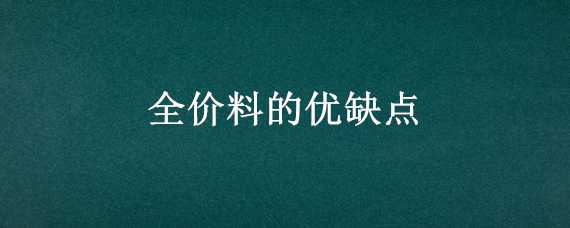 全价料的优缺点